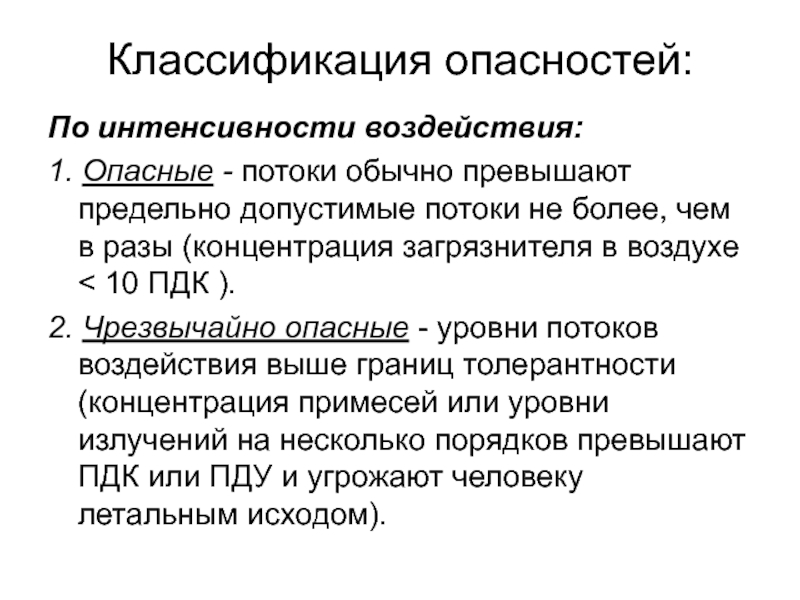 Классификация опасностей:

По интенсивности воздействия:

1. Опасные - потоки обычно превышают предельно допустимые потоки не более, чем в разы (концентрация загрязнителя в воздухе < 10 ПДК ).

2. Чрезвычайно опасные - уровни потоков воздействия выше границ толерантности (концентрация примесей или уровни излучений на несколько порядков превышают ПДК или ПДУ и угрожают человеку летальным исходом).